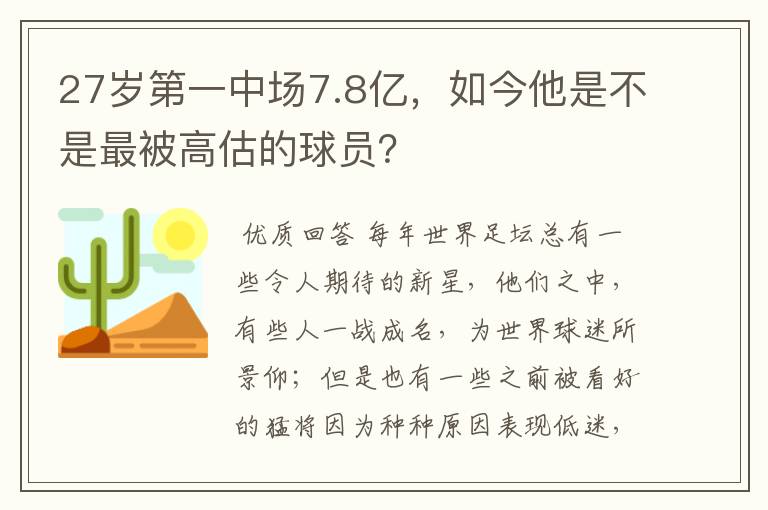 27岁第一中场7.8亿，如今他是不是最被高估的球员？

优质回答 每年世界足坛总有一些令人期待的新星，他们之中，有些人一战成名，为世界球迷所景仰；但是也有一些之前被看好的猛将因为种种原因表现低迷，